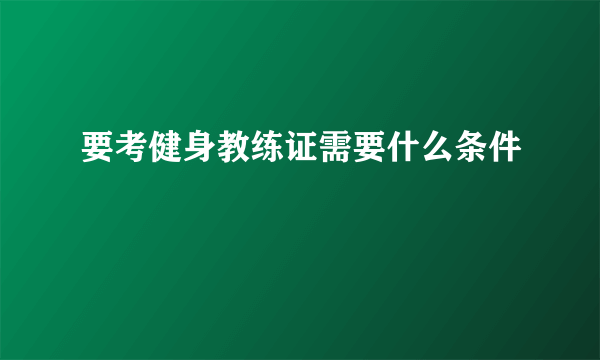 要考健身教练证需要什么条件